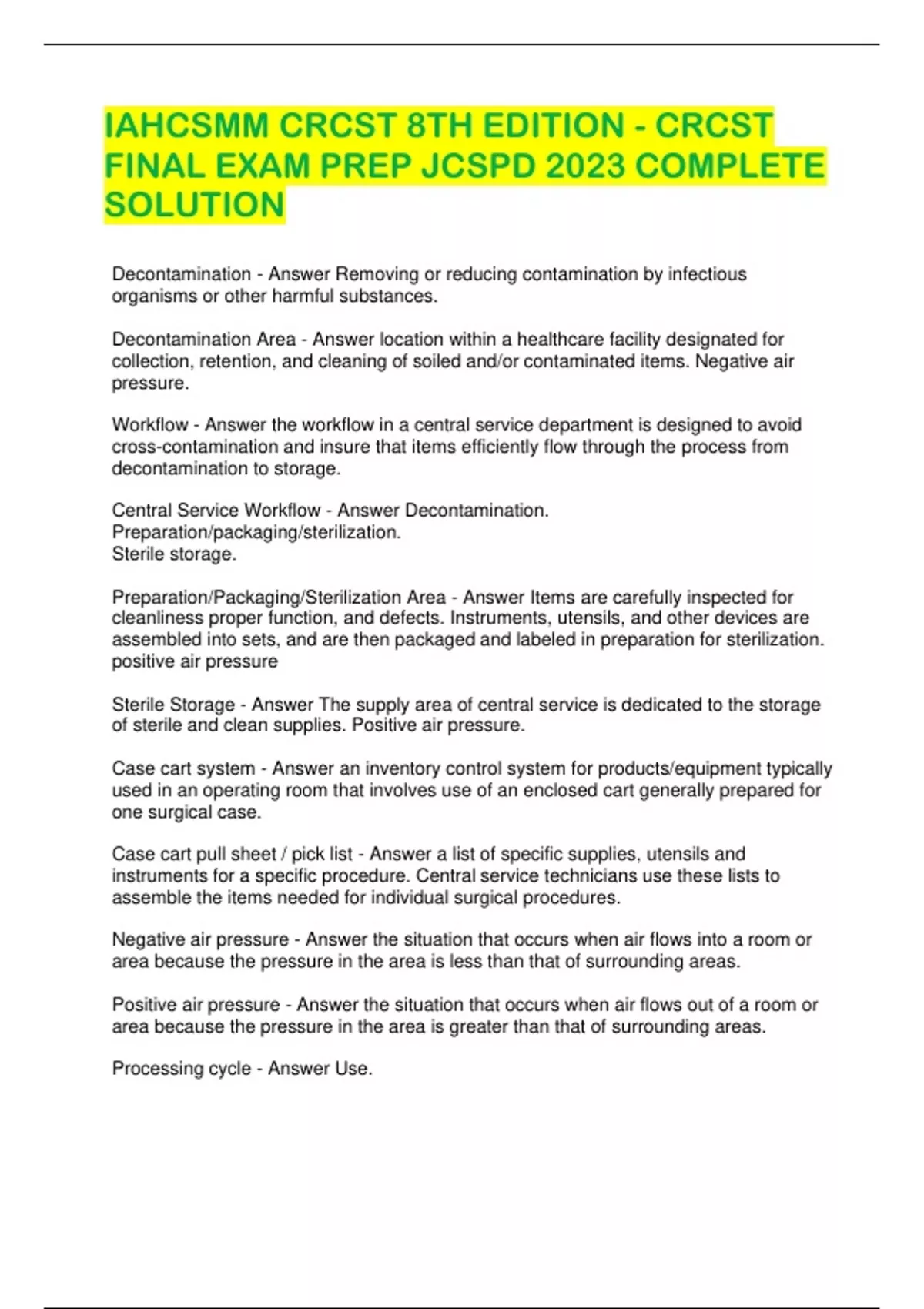 IAHCSMM CRCST 8TH EDITION - CRCST FINAL EXAM PREP JCSPD 2023 COMPLETE SOLUTION

Decontamination - Answer Removing or reducing contamination by infectious organisms or other harmful substances.

Decontamination Area - Answer location within a healthcare facility designated for collection, retention, and cleaning of soiled and/or contaminated items. Negative air pressure.

Workflow - Answer the workflow in a central service department is designed to avoid cross-contamination and insure that items efficiently flow through the process from decontamination to storage.

Central Service Workflow - Answer Decontamination.
Preparation/packaging/sterilization.
Sterile storage.

Preparation/Packaging/Sterilization Area - Answer Items are carefully inspected for cleanliness proper function, and defects. Instruments, utensils, and other devices are assembled into sets, and are then packaged and labeled in preparation for sterilization. positive air pressure

Sterile Storage - Answer The supply area of central service is dedicated to the storage of sterile and clean supplies. Positive air pressure.

Case cart system - Answer an inventory control system for products/equipment typically used in an operating room that involves use of an enclosed cart generally prepared for one surgical case.

Case cart pull sheet / pick list - Answer a list of specific supplies, utensils and instruments for a specific procedure. Central service technicians use these lists to assemble the items needed for individual surgical procedures.

Negative air pressure - Answer the situation that occurs when air flows into a room or area because the pressure in the area is less than that of surrounding areas.

Positive air pressure - Answer the situation that occurs when air flows out of a room or area because the pressure in the area is greater than that of surrounding areas.

Processing cycle - Answer Use.